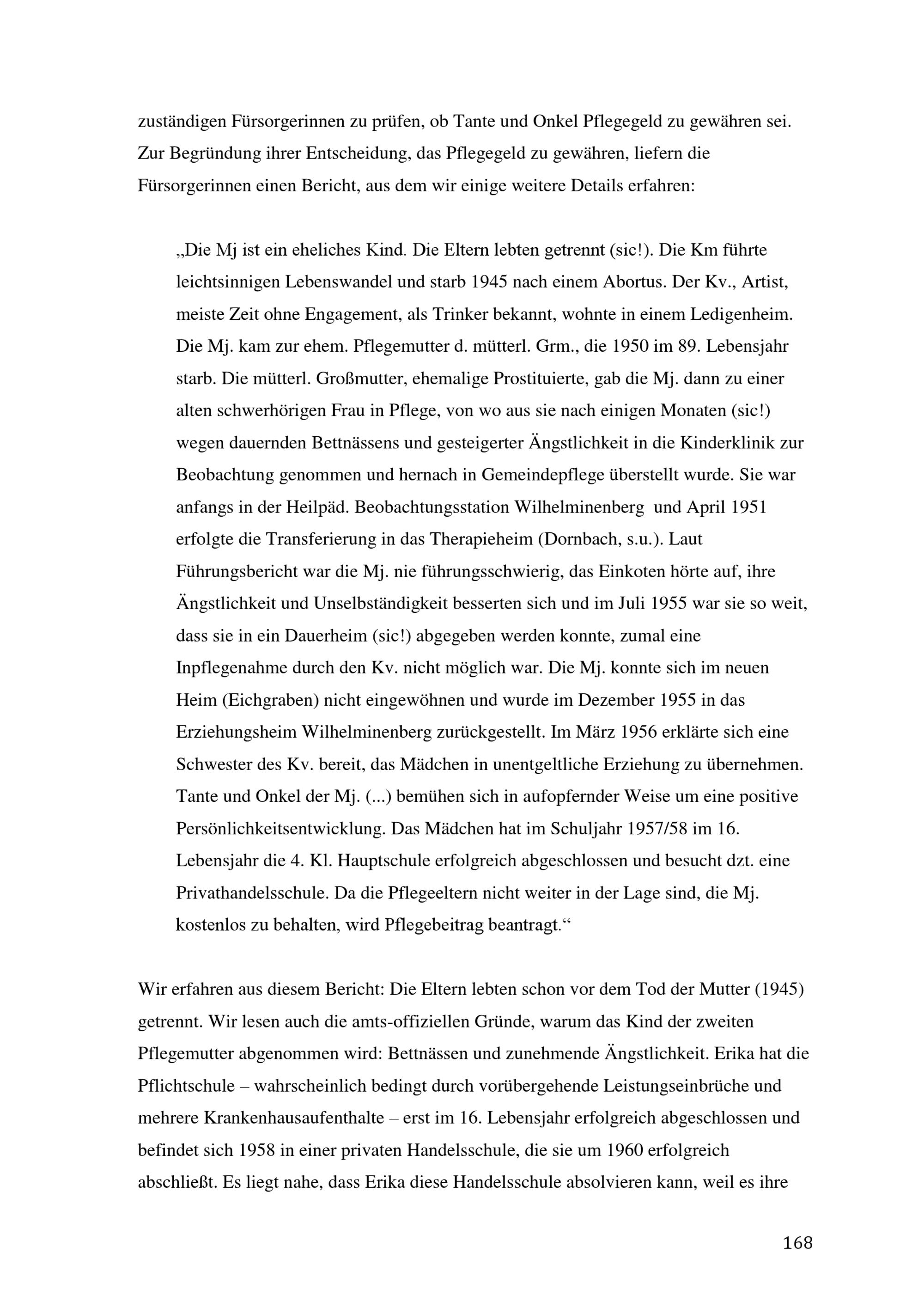 zuständigen Fürsorgerinnen zu prüfen, ob Tante und Onkel Pflegegeld zu gewähren sei. Zur Begründung ihrer Entscheidung, das Pflegegeld zu gewähren, liefern die Fürsorgerinnen einen Bericht, aus dem wir einige weitere Details erfahren:

„Die Mj ist ein eheliches Kind. Die Eltern lebten getrennt (sic!). Die Km führte leichtsinnigen Lebenswandel und starb 1945 nach einem Abortus. Der Kv., Artist, meiste Zeit ohne Engagement, als Trinker bekannt, wohnte in einem Ledigenheim. Die Mj. kam zur ehem. Pflegemutter d. mütterl. Grm., die 1950 im 89. Lebensjahr starb. Die mütterl. Großmutter, ehemalige Prostituierte, gab die Mj. dann zu einer alten schwerhörigen Frau in Pflege, von wo aus sie nach einigen Monaten (sic!) wegen dauernden Bettnässens und gesteigerter Ängstlichkeit in die Kinderklinik zur Beobachtung genommen und hernach in Gemeindepflege überstellt wurde. Sie war anfangs in der Heilpäd. Beobachtungsstation Wilhelminenberg und April 1951 erfolgte die Transferierung in das Therapieheim (Dornbach, s.u.). Laut Führungsbericht war die Mj. nie führungsschwierig, das Einkoten hörte auf, ihre Ängstlichkeit und Unselbständigkeit besserten sich und im Juli 1955 war sie so weit, dass sie in ein Dauerheim (sic!) abgegeben werden konnte, zumal eine Inpflegenahme durch den Kv. nicht möglich war. Die Mj. konnte sich im neuen Heim (Eichgraben) nicht eingewöhnen und wurde im Dezember 1955 in das Erziehungsheim Wilhelminenberg zurückgestellt. Im März 1956 erklärte sich eine Schwester des Kv. bereit, das Mädchen in unentgeltliche Erziehung zu übernehmen. Tante und Onkel der Mj. (...) bemühen sich in aufopfernder Weise um eine positive Persönlichkeitsentwicklung. Das Mädchen hat im Schuljahr 1957/58 im 16. Lebensjahr die 4. Kl. Hauptschule erfolgreich abgeschlossen und besucht dzt. eine Privathandelsschule. Da die Pflegeeltern nicht weiter in der Lage sind, die Mj. kostenlos zu behalten, wird Pflegebeitrag beantragt.“

Wir erfahren aus diesem Bericht: Die Eltern lebten schon vor dem Tod der Mutter (1945) getrennt. Wir lesen auch die amts-offiziellen Gründe, warum das Kind der zweiten Pflegemutter abgenommen wird: Bettnässen und zunehmende Ängstlichkeit. Erika hat die Pflichtschule – wahrscheinlich bedingt durch vorübergehende Leistungseinbrüche und mehrere Krankenhausaufenthalte – erst im 16. Lebensjahr erfolgreich abgeschlossen und befindet sich 1958 in einer privaten Handelsschule, die sie um 1960 erfolgreich abschließt. Es liegt nahe, dass Erika diese Handelsschule absolvieren kann, weil es ihre

168